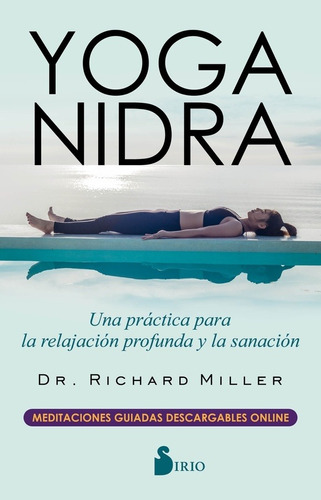 YOGA NIDRA

Una práctica para la relajación profunda y la sanación

DR. RICHARD MILLER

MEDITACIONES GUIADAS DESCARGABLES ONLINE

SIRIO